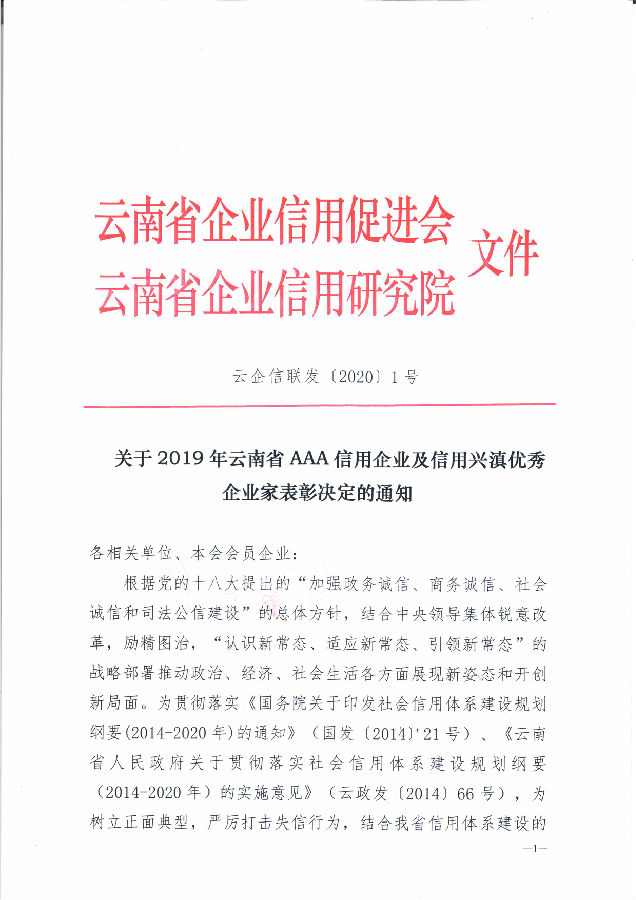 云南省企业信用促进会
云南省企业信用研究院
文件

云企信联发〔2020〕1号

关于2019年云南省AAA信用企业及信用兴滇优秀企业家表彰决定的通知

各相关单位、本会会员企业：

根据党的十八大提出的“加强政务诚信、商务诚信、社会诚信和司法公信建设”的总体方针，结合中央领导集体锐意改革，励精图治，“认识新常态、适应新常态、引领新常态”的战略部署推动政治、经济、社会生活各方面展现新姿态和开创新局面。为贯彻落实《国务院关于印发社会信用体系建设规划纲要(2014-2020年)的通知》（国发〔2014〕21号）、《云南省人民政府关于贯彻落实社会信用体系建设规划纲要（2014-2020年）的实施意见》（云政发〔2014〕66号），为树立正面典型，严厉打击失信行为，结合我省信用体系建设的

—1—